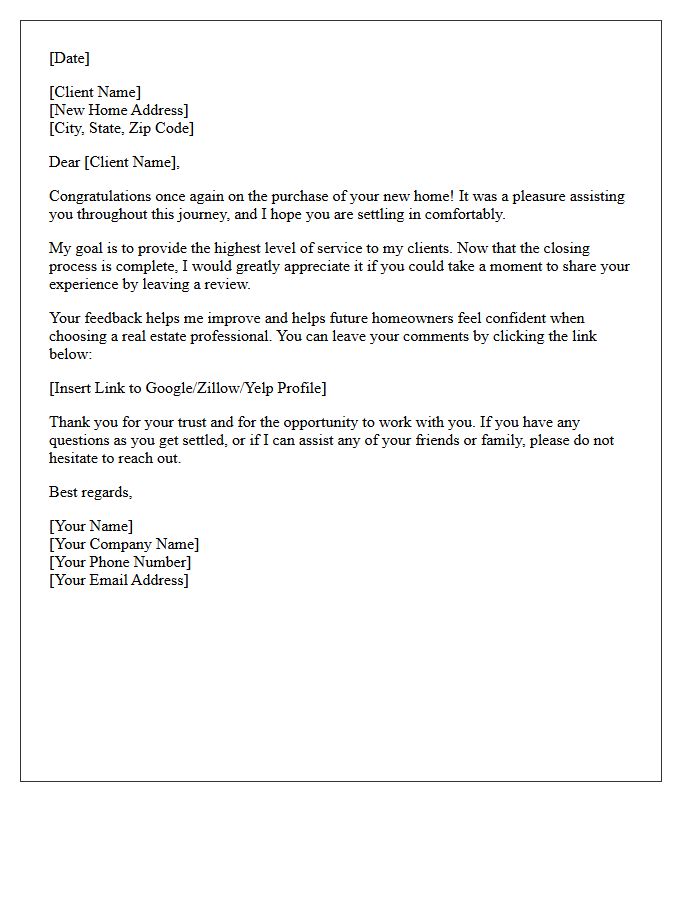 [Date]

[Client Name]
[New Home Address]
[City, State, Zip Code]

Dear [Client Name],

Congratulations once again on the purchase of your new home! It was a pleasure assisting you throughout this journey, and I hope you are settling in comfortably.

My goal is to provide the highest level of service to my clients. Now that the closing process is complete, I would greatly appreciate it if you could take a moment to share your experience by leaving a review.

Your feedback helps me improve and helps future homeowners feel confident when choosing a real estate professional. You can leave your comments by clicking the link below:

[Insert Link to Google/Zillow/Yelp Profile]

Thank you for your trust and for the opportunity to work with you. If you have any questions as you get settled, or if I can assist any of your friends or family, please do not hesitate to reach out.

Best regards,

[Your Name]
[Your Company Name]
[Your Phone Number]
[Your Email Address]